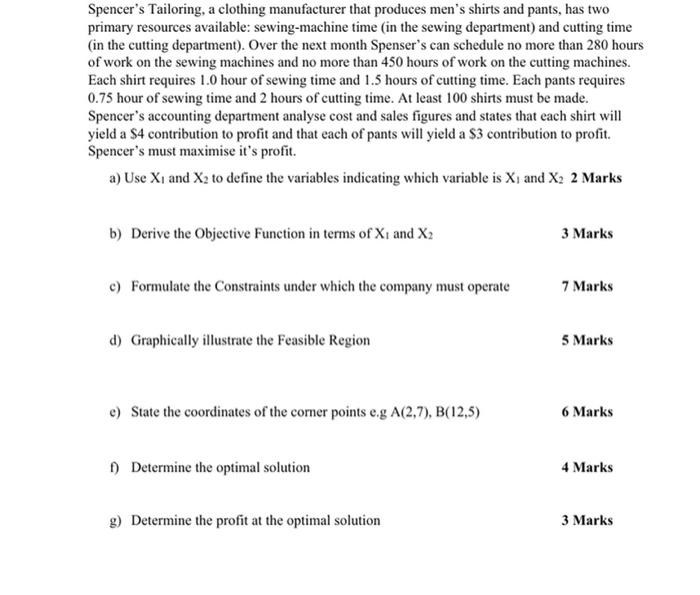 Spencer's Tailoring, a clothing manufacturer that produces men's shirts and pants, has two primary resources available: sewing-machine time (in the sewing department) and cutting time (in the cutting department). Over the next month Spenser's can schedule no more than 280 hours of work on the sewing machines and no more than 450 hours of work on the cutting machines. Each shirt requires 1.0 hour of sewing time and 1.5 hours of cutting time. Each pants requires 0.75 hour of sewing time and 2 hours of cutting time. At least 100 shirts must be made. Spencer's accounting department analyse cost and sales figures and states that each shirt will yield a $4 contribution to profit and that each of pants will yield a $3 contribution to profit. Spencer's must maximise it's profit.

a) Use $X_1$ and $X_2$ to define the variables indicating which variable is $X_1$ and $X_2$ 2 Marks

b) Derive the Objective Function in terms of $X_1$ and $X_2$ 3 Marks

c) Formulate the Constraints under which the company must operate 7 Marks

d) Graphically illustrate the Feasible Region 5 Marks

e) State the coordinates of the corner points e.g A(2,7), B(12,5) 6 Marks

f) Determine the optimal solution 4 Marks

g) Determine the profit at the optimal solution 3 Marks